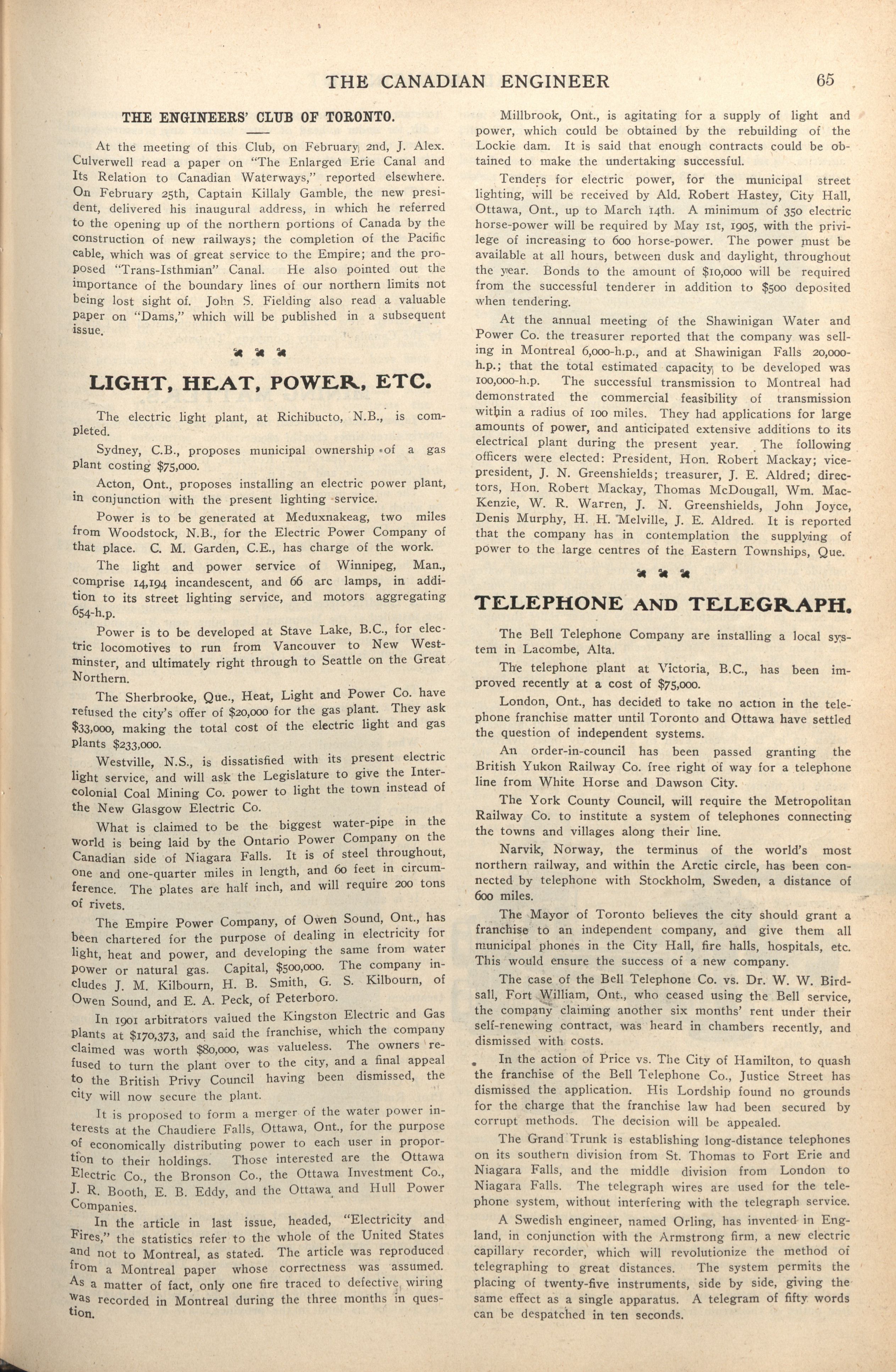 THE CANADIAN ENGINEER 65

THE ENGINEERS' CLUB OF TORONTO.

At the meeting of this Club, on February 2nd, J. Alex. Culverwell read a paper on "The Enlarged Erie Canal and Its Relation to Canadian Waterways," reported elsewhere. On February 25th, Captain Killaly Gamble, the new president, delivered his inaugural address, in which he referred to the opening up of the northern portions of Canada by the construction of new railways; the completion of the Pacific cable, which was of great service to the Empire; and the proposed "Trans-Isthmian" Canal. He also pointed out the importance of the boundary lines of our northern limits not being lost sight of. John S. Fielding also read a valuable paper on "Dams," which will be published in a subsequent issue.

LIGHT, HEAT, POWER, ETC.

The electric light plant, at Richibucto, N.B., is completed.

Sydney, C.B., proposes municipal ownership of a gas plant costing $75,000.

Acton, Ont., proposes installing an electric power plant, in conjunction with the present lighting service.

Power is to be generated at Meduxnakeag, two miles from Woodstock, N.B., for the Electric Power Company of that place. C. M. Garden, C.E., has charge of the work.

The light and power service of Winnipeg, Man., comprise 14,194 incandescent, and 66 arc lamps, in addition to its street lighting service, and motors aggregating 654-h.p.

Power is to be developed at Stave Lake, B.C., for electric locomotives to run from Vancouver to New Westminster, and ultimately right through to Seattle on the Great Northern.

The Sherbrooke, Que., Heat, Light and Power Co. have refused the city's offer of $20,000 for the gas plant. They ask $33,000, making the total cost of the electric light and gas plants $233,000.

Westville, N.S., is dissatisfied with its present electric light service, and will ask the Legislature to give the Intercolonial Coal Mining Co. power to light the town instead of the New Glasgow Electric Co.

What is claimed to be the biggest water-pipe in the world is being laid by the Ontario Power Company on the Canadian side of Niagara Falls. It is of steel throughout, one and one-quarter miles in length, and 60 feet in circumference. The plates are half inch, and will require 200 tons of rivets.

The Empire Power Company, of Owen Sound, Ont., has been chartered for the purpose of dealing in electricity for light, heat and power, and developing the same from water power or natural gas. Capital, $500,000. The company includes J. M. Kilbourn, H. B. Smith, G. S. Kilbourn, of Owen Sound, and E. A. Peck, of Peterboro.

In 1901 arbitrators valued the Kingston Electric and Gas plants at $170,373, and said the franchise, which the company claimed was worth $80,000, was valueless. The owners refused to turn the plant over to the city, and a final appeal to the British Privy Council having been dismissed, the city will now secure the plant.

It is proposed to form a merger of the water power interests at the Chaudiere Falls, Ottawa, Ont., for the purpose of economically distributing power to each user in proportion to their holdings. Those interested are the Ottawa Electric Co., the Bronson Co., the Ottawa Investment Co., J. R. Booth, E. B. Eddy, and the Ottawa and Hull Power Companies.

In the article in last issue, headed, "Electricity and Fires," the statistics refer to the whole of the United States and not to Montreal, as stated. The article was reproduced from a Montreal paper whose correctness was assumed. As a matter of fact, only one fire traced to defective wiring was recorded in Montreal during the three months in question.

Millbrook, Ont., is agitating for a supply of light and power, which could be obtained by the rebuilding of the Lockie dam. It is said that enough contracts could be obtained to make the undertaking successful.

Tenders for electric power, for the municipal street lighting, will be received by Ald. Robert Hastey, City Hall, Ottawa, Ont., up to March 14th. A minimum of 350 electric horse-power will be required by May 1st, 1905, with the privilege of increasing to 600 horse-power. The power must be available at all hours, between dusk and daylight, throughout the year. Bonds to the amount of $10,000 will be required from the successful tenderer in addition to $500 deposited when tendering.

At the annual meeting of the Shawinigan Water and Power Co. the treasurer reported that the company was selling in Montreal 6,000-h.p., and at Shawinigan Falls 20,000-h.p.; that the total estimated capacity to be developed was 100,000-h.p. The successful transmission to Montreal had demonstrated the commercial feasibility of transmission within a radius of 100 miles. They had applications for large amounts of power, and anticipated extensive additions to its electrical plant during the present year. The following officers were elected: President, Hon. Robert Mackay; vice-president, J. N. Greenshields; treasurer, J. E. Aldred; directors, Hon. Robert Mackay, Thomas McDougall, Wm. MacKenzie, W. R. Warren, J. N. Greenshields, John Joyce, Denis Murphy, H. H. Melville, J. E. Aldred. It is reported that the company has in contemplation the supplying of power to the large centres of the Eastern Townships, Que.

TELEPHONE AND TELEGRAPH.

The Bell Telephone Company are installing a local system in Lacombe, Alta.

The telephone plant at Victoria, B.C., has been improved recently at a cost of $75,000.

London, Ont., has decided to take no action in the telephone franchise matter until Toronto and Ottawa have settled the question of independent systems.

An order-in-council has been passed granting the British Yukon Railway Co. free right of way for a telephone line from White Horse and Dawson City.

The York County Council, will require the Metropolitan Railway Co. to institute a system of telephones connecting the towns and villages along their line.

Narvik, Norway, the terminus of the world's most northern railway, and within the Arctic circle, has been connected by telephone with Stockholm, Sweden, a distance of 600 miles.

The Mayor of Toronto believes the city should grant a franchise to an independent company, and give them all municipal phones in the City Hall, fire halls, hospitals, etc. This would ensure the success of a new company.

The case of the Bell Telephone Co. vs. Dr. W. W. Birdsall, Fort William, Ont., who ceased using the Bell service, the company claiming another six months' rent under their self-renewing contract, was heard in chambers recently, and dismissed with costs.

In the action of Price vs. The City of Hamilton, to quash the franchise of the Bell Telephone Co., Justice Street has dismissed the application. His Lordship found no grounds for the charge that the franchise law had been secured by corrupt methods. The decision will be appealed.

The Grand Trunk is establishing long-distance telephones on its southern division from St. Thomas to Fort Erie and Niagara Falls, and the middle division from London to Niagara Falls. The telegraph wires are used for the telephone system, without interfering with the telegraph service.

A Swedish engineer, named Orling, has invented in England, in conjunction with the Armstrong firm, a new electric capillary recorder, which will revolutionize the method of telegraphing to great distances. The system permits the placing of twenty-five instruments, side by side, giving the same effect as a single apparatus. A telegram of fifty words can be despatched in ten seconds.